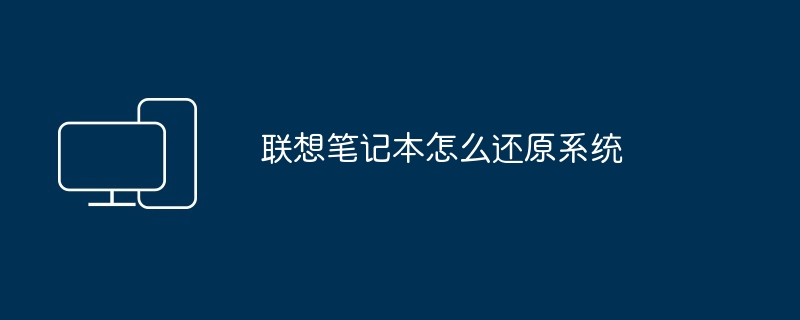 联想笔记本怎么还原系统